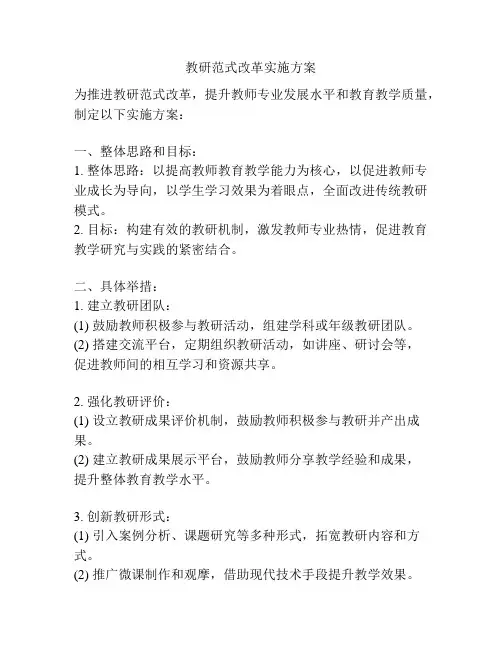 教研范式改革实施方案

为推进教研范式改革，提升教师专业发展水平和教育教学质量，制定以下实施方案：

一、整体思路和目标：
1. 整体思路：以提高教师教育教学能力为核心，以促进教师专业成长为导向，以学生学习效果为着眼点，全面改进传统教研模式。
2. 目标：构建有效的教研机制，激发教师专业热情，促进教育教学研究与实践的紧密结合。

二、具体举措：
1. 建立教研团队：
(1) 鼓励教师积极参与教研活动，组建学科或年级教研团队。
(2) 搭建交流平台，定期组织教研活动，如讲座、研讨会等，促进教师间的相互学习和资源共享。

2. 强化教研评价：
(1) 设立教研成果评价机制，鼓励教师积极参与教研并产出成果。
(2) 建立教研成果展示平台，鼓励教师分享教学经验和成果，提升整体教育教学水平。

3. 创新教研形式：
(1) 引入案例分析、课题研究等多种形式，拓宽教研内容和方式。
(2) 推广微课制作和观摩，借助现代技术手段提升教学效果。